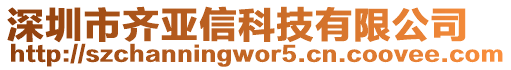 深圳市齐亚信科技有限公司
http://szchanningwor5.cn.coovee.com